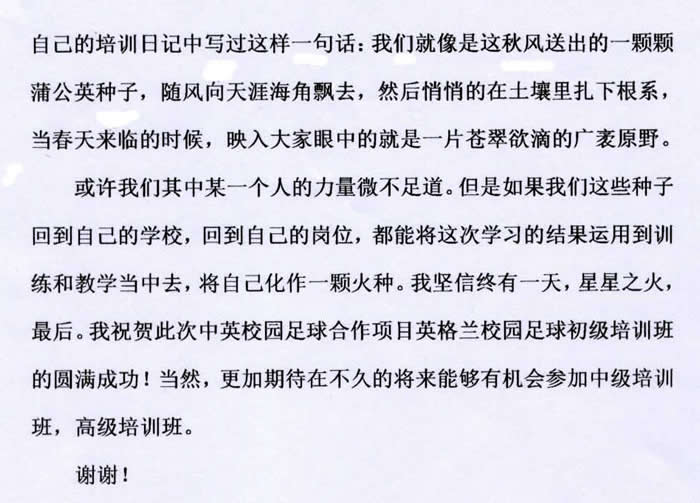 自己的培训日记中写过这样一句话：我们就像是这秋风送出的一颗颗蒲公英种子，随风向天涯海角飘去，然后悄悄的在土壤里扎下根系，当春天来临的时候，映入大家眼中的就是一片苍翠欲滴的广袤原野。

或许我们其中某一个人的力量微不足道。但是如果我们这些种子回到自己的学校，回到自己的岗位，都能将这次学习的结果运用到训练和教学当中去，将自己化作一颗火种。我坚信终有一天，星星之火，最后。我祝贺此次中英校园足球合作项目英格兰校园足球初级培训班的圆满成功！当然，更加期待在不久的将来能够有机会参加中级培训班，高级培训班。

谢谢！